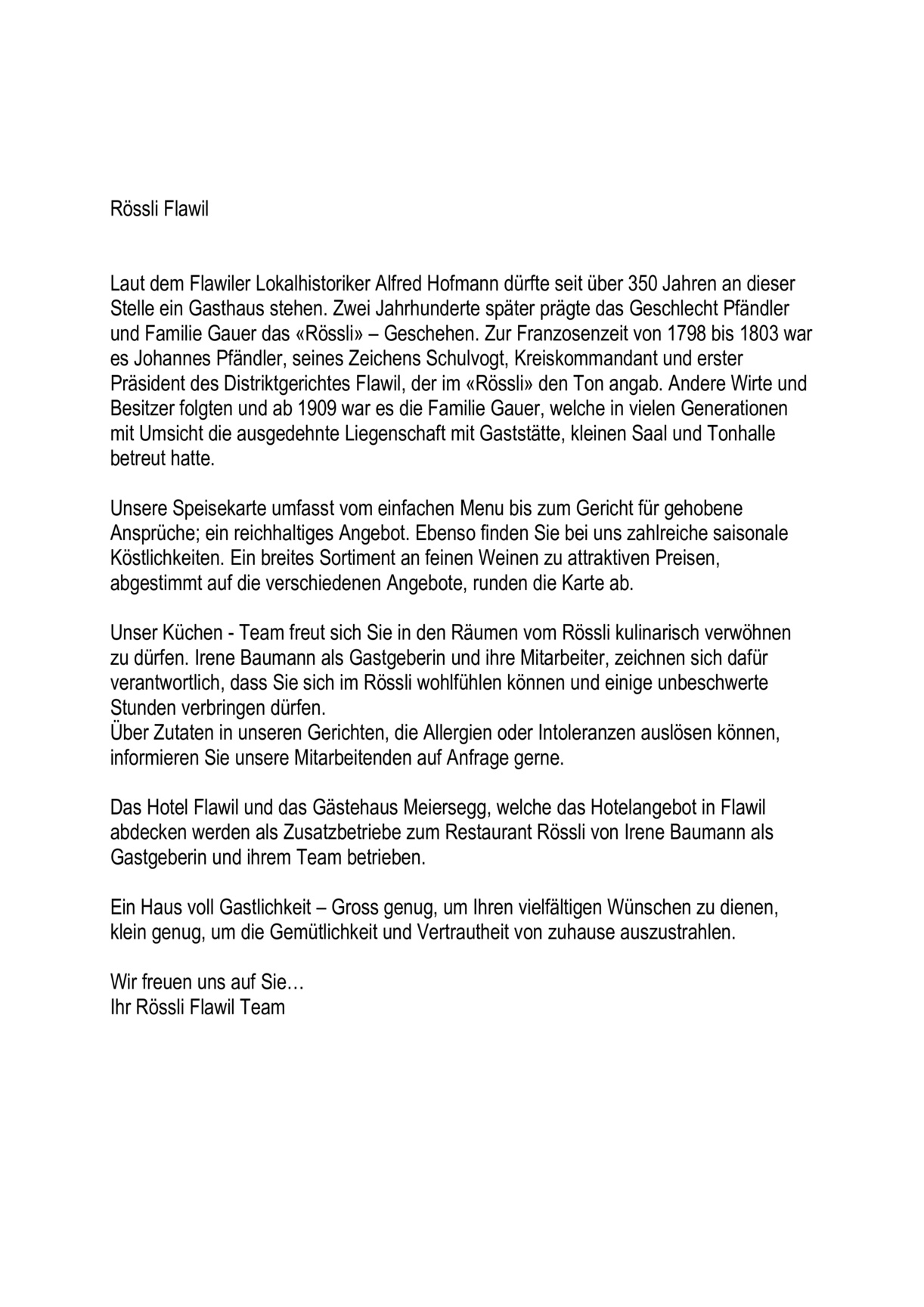 Rössli Flawil

Laut dem Flawiler Lokalhistoriker Alfred Hofmann dürfte seit über 350 Jahren an dieser Stelle ein Gasthaus stehen. Zwei Jahrhunderte später prägte das Geschlecht Pfändler und Familie Gauer das «Rössli» – Geschehen. Zur Franzosenzeit von 1798 bis 1803 war es Johannes Pfändler, seines Zeichens Schulvogt, Kreiskommandant und erster Präsident des Distriktgerichtes Flawil, der im «Rössli» den Ton angab. Andere Wirte und Besitzer folgten und ab 1909 war es die Familie Gauer, welche in vielen Generationen mit Umsicht die ausgedehnte Liegenschaft mit Gaststätte, kleinen Saal und Tonhalle betreut hatte.

Unsere Speisekarte umfasst vom einfachen Menu bis zum Gericht für gehobene Ansprüche; ein reichhaltiges Angebot. Ebenso finden Sie bei uns zahlreiche saisonale Köstlichkeiten. Ein breites Sortiment an feinen Weinen zu attraktiven Preisen, abgestimmt auf die verschiedenen Angebote, runden die Karte ab.

Unser Küchen - Team freut sich Sie in den Räumen vom Rössli kulinarisch verwöhnen zu dürfen. Irene Baumann als Gastgeberin und ihre Mitarbeiter, zeichnen sich dafür verantwortlich, dass Sie sich im Rössli wohlfühlen können und einige unbeschwerte Stunden verbringen dürfen.
Über Zutaten in unseren Gerichten, die Allergien oder Intoleranzen auslösen können, informieren Sie unsere Mitarbeitenden auf Anfrage gerne.

Das Hotel Flawil und das Gästehaus Meiersegg, welche das Hotelangebot in Flawil abdecken werden als Zusatzbetriebe zum Restaurant Rössli von Irene Baumann als Gastgeberin und ihrem Team betrieben.

Ein Haus voll Gastlichkeit – Gross genug, um Ihren vielfältigen Wünschen zu dienen, klein genug, um die Gemütlichkeit und Vertrautheit von zuhause auszustrahlen.

Wir freuen uns auf Sie…
Ihr Rössli Flawil Team